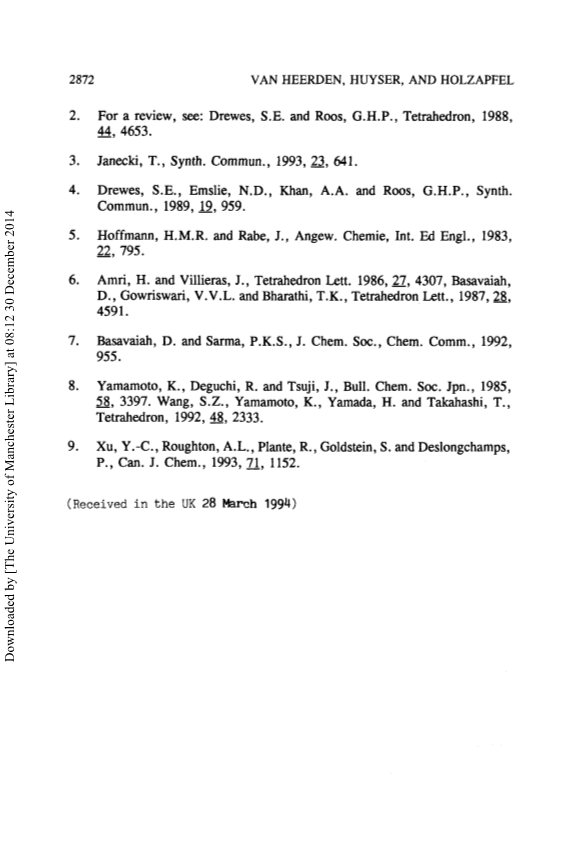 2872 VAN HEERDEN, HUYSER, AND HOLZAPFEL

2. For a review, see: Drewes, S.E. and Roos, G.H.P., Tetrahedron, 1988, 44, 4653.

3. Janecki, T., Synth. Commun., 1993, 23, 641.

4. Drewes, S.E., Emslie, N.D., Khan, A.A. and Roos, G.H.P., Synth. Commun., 1989, 19, 959.

5. Hoffmann, H.M.R. and Rabe, J., Angew. Chemie, Int. Ed Engl., 1983, 22, 795.

6. Amri, H. and Villieras, J., Tetrahedron Lett. 1986, 27, 4307, Basavaiah, D., Gowriswari, V.V.L. and Bharathi, T.K., Tetrahedron Lett., 1987, 28, 4591.

7. Basavaiah, D. and Sarma, P.K.S., J. Chem. Soc., Chem. Comm., 1992, 955.

8. Yamamoto, K., Deguchi, R. and Tsuji, J., Bull. Chem. Soc. Jpn., 1985, 58, 3397. Wang, S.Z., Yamamoto, K., Yamada, H. and Takahashi, T., Tetrahedron, 1992, 48, 2333.

9. Xu, Y.-C., Roughton, A.L., Plante, R., Goldstein, S. and Deslongchamps, P., Can. J. Chem., 1993, 71, 1152.

(Received in the UK 28 March 1994)

Downloaded by [The University of Manchester Library] at 08:12 30 December 2014